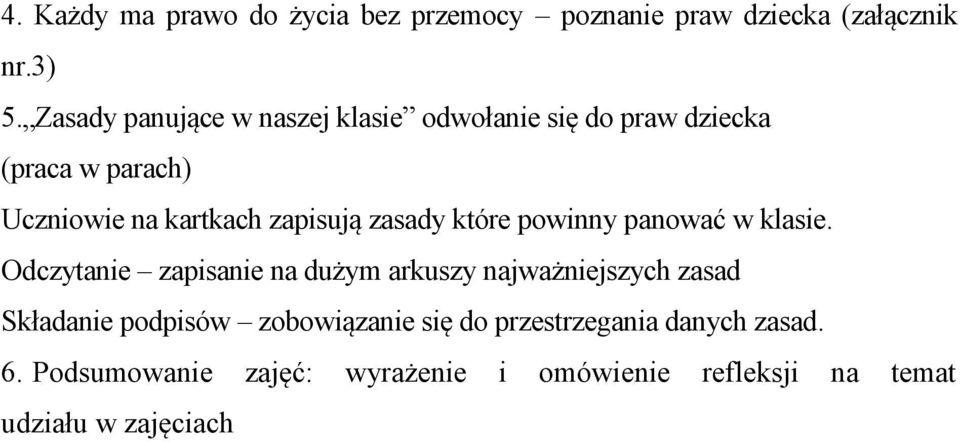 4. Każdy ma prawo do życia bez przemocy – poznanie praw dziecka (załącznik nr.3)
5.„Zasady panujące w naszej klasie” odwołanie się do praw dziecka (praca w parach)
Uczniowie na kartkach zapisują zasady które powinny panować w klasie.
Odczytanie – zapisanie na dużym arkuszy najważniejszych zasad
Składanie podpisów – zobowiązanie się do przestrzegania danych zasad.
6. Podsumowanie zajęć: wyrażenie i omówienie refleksji na temat udziału w zajęciach